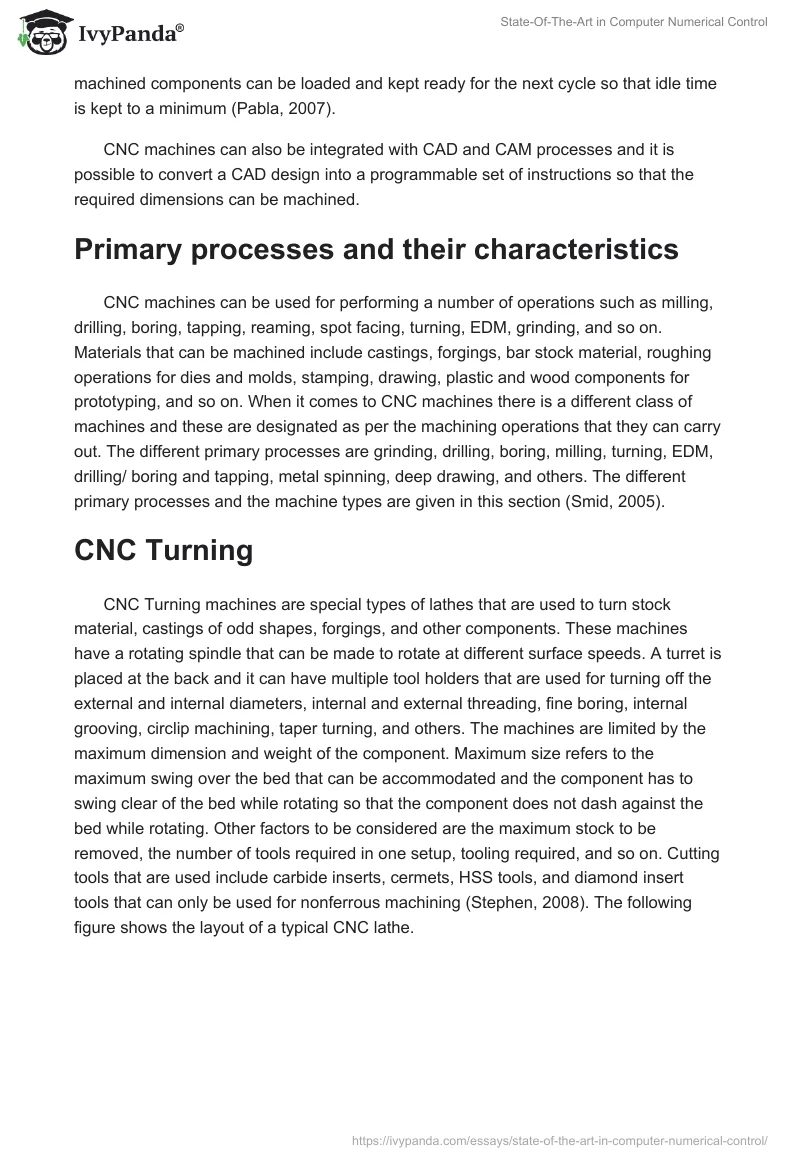 IvyPanda®

State-Of-The-Art in Computer Numerical Control

machined components can be loaded and kept ready for the next cycle so that idle time is kept to a minimum (Pabla, 2007).

CNC machines can also be integrated with CAD and CAM processes and it is possible to convert a CAD design into a programmable set of instructions so that the required dimensions can be machined.

Primary processes and their characteristics

CNC machines can be used for performing a number of operations such as milling, drilling, boring, tapping, reaming, spot facing, turning, EDM, grinding, and so on. Materials that can be machined include castings, forgings, bar stock material, roughing operations for dies and molds, stamping, drawing, plastic and wood components for prototyping, and so on. When it comes to CNC machines there is a different class of machines and these are designated as per the machining operations that they can carry out. The different primary processes are grinding, drilling, boring, milling, turning, EDM, drilling/ boring and tapping, metal spinning, deep drawing, and others. The different primary processes and the machine types are given in this section (Smid, 2005).

CNC Turning

CNC Turning machines are special types of lathes that are used to turn stock material, castings of odd shapes, forgings, and other components. These machines have a rotating spindle that can be made to rotate at different surface speeds. A turret is placed at the back and it can have multiple tool holders that are used for turning off the external and internal diameters, internal and external threading, fine boring, internal grooving, circlip machining, taper turning, and others. The machines are limited by the maximum dimension and weight of the component. Maximum size refers to the maximum swing over the bed that can be accommodated and the component has to swing clear of the bed while rotating so that the component does not dash against the bed while rotating. Other factors to be considered are the maximum stock to be removed, the number of tools required in one setup, tooling required, and so on. Cutting tools that are used include carbide inserts, cermets, HSS tools, and diamond insert tools that can only be used for nonferrous machining (Stephen, 2008). The following figure shows the layout of a typical CNC lathe.

https://ivypanda.com/essays/state-of-the-art-in-computer-numerical-control/